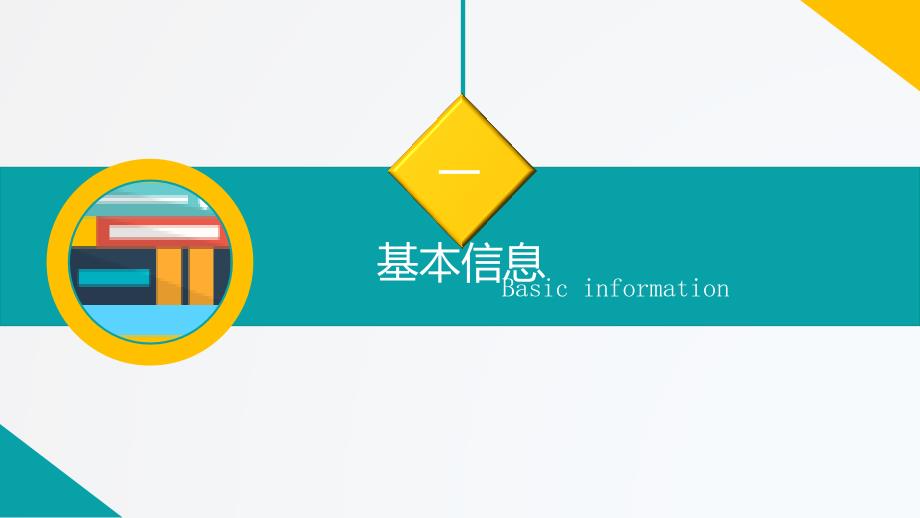 一

基本信息

Basic information